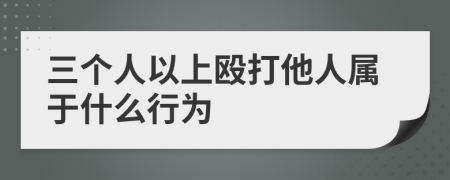 三个人以上殴打他人属于什么行为